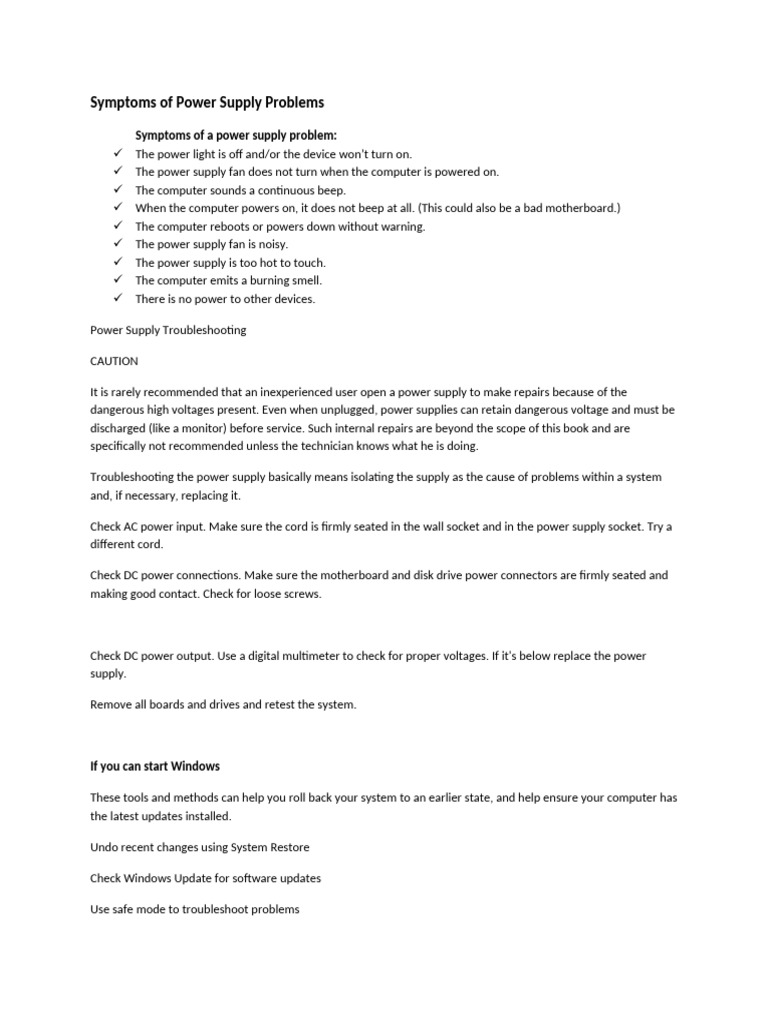 Symptoms of Power Supply Problems

Symptoms of a power supply problem:

✓ The power light is off and/or the device won't turn on.
✓ The power supply fan does not turn when the computer is powered on.
✓ The computer sounds a continuous beep.
✓ When the computer powers on, it does not beep at all. (This could also be a bad motherboard.)
✓ The computer reboots or powers down without warning.
✓ The power supply fan is noisy.
✓ The power supply is too hot to touch.
✓ The computer emits a burning smell.
✓ There is no power to other devices.

Power Supply Troubleshooting

CAUTION

It is rarely recommended that an inexperienced user open a power supply to make repairs because of the dangerous high voltages present. Even when unplugged, power supplies can retain dangerous voltage and must be discharged (like a monitor) before service. Such internal repairs are beyond the scope of this book and are specifically not recommended unless the technician knows what he is doing.

Troubleshooting the power supply basically means isolating the supply as the cause of problems within a system and, if necessary, replacing it.

Check AC power input. Make sure the cord is firmly seated in the wall socket and in the power supply socket. Try a different cord.

Check DC power connections. Make sure the motherboard and disk drive power connectors are firmly seated and making good contact. Check for loose screws.

Check DC power output. Use a digital multimeter to check for proper voltages. If it's below replace the power supply.

Remove all boards and drives and retest the system.

If you can start Windows

These tools and methods can help you roll back your system to an earlier state, and help ensure your computer has the latest updates installed.

Undo recent changes using System Restore

Check Windows Update for software updates

Use safe mode to troubleshoot problems